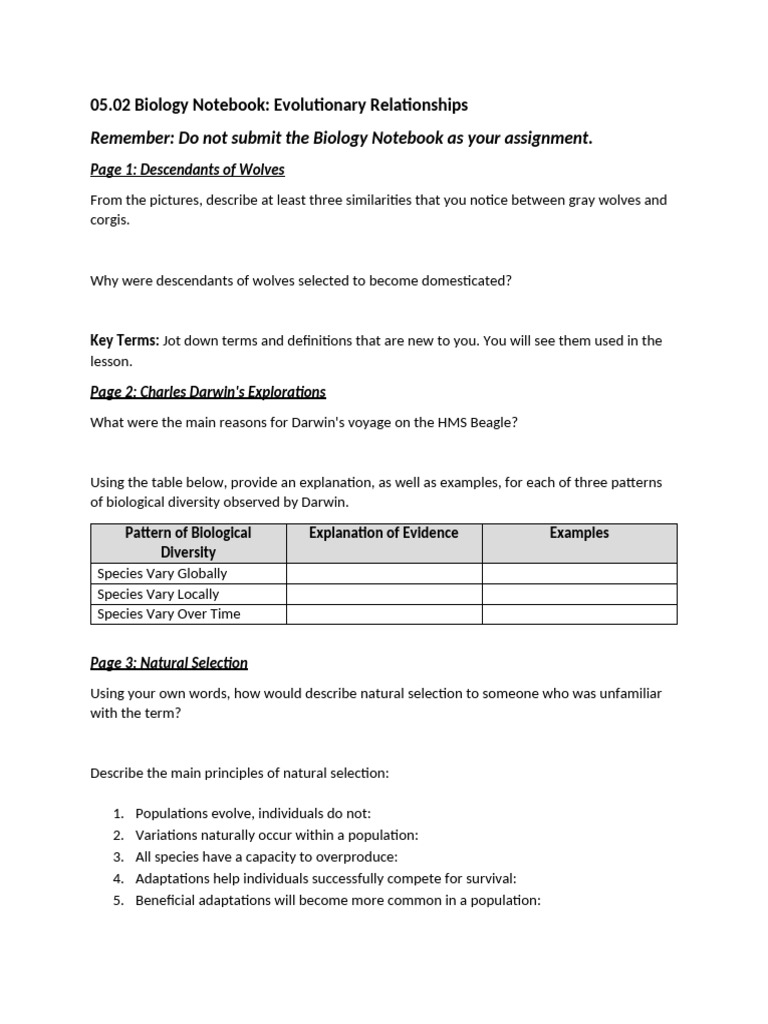 05.02 Biology Notebook: Evolutionary Relationships

Remember: Do not submit the Biology Notebook as your assignment.

Page 1: Descendants of Wolves

From the pictures, describe at least three similarities that you notice between gray wolves and corgis.

Why were descendants of wolves selected to become domesticated?

Key Terms: Jot down terms and definitions that are new to you. You will see them used in the lesson.

Page 2: Charles Darwin's Explorations

What were the main reasons for Darwin's voyage on the HMS Beagle?

Using the table below, provide an explanation, as well as examples, for each of three patterns of biological diversity observed by Darwin.

| Pattern of Biological Diversity | Explanation of Evidence | Examples |
|---|---|---|
| Species Vary Globally | | |
| Species Vary Locally | | |
| Species Vary Over Time | | |

Page 3: Natural Selection

Using your own words, how would describe natural selection to someone who was unfamiliar with the term?

Describe the main principles of natural selection:

1. Populations evolve, individuals do not:
2. Variations naturally occur within a population:
3. All species have a capacity to overproduce:
4. Adaptations help individuals successfully compete for survival:
5. Beneficial adaptations will become more common in a population: